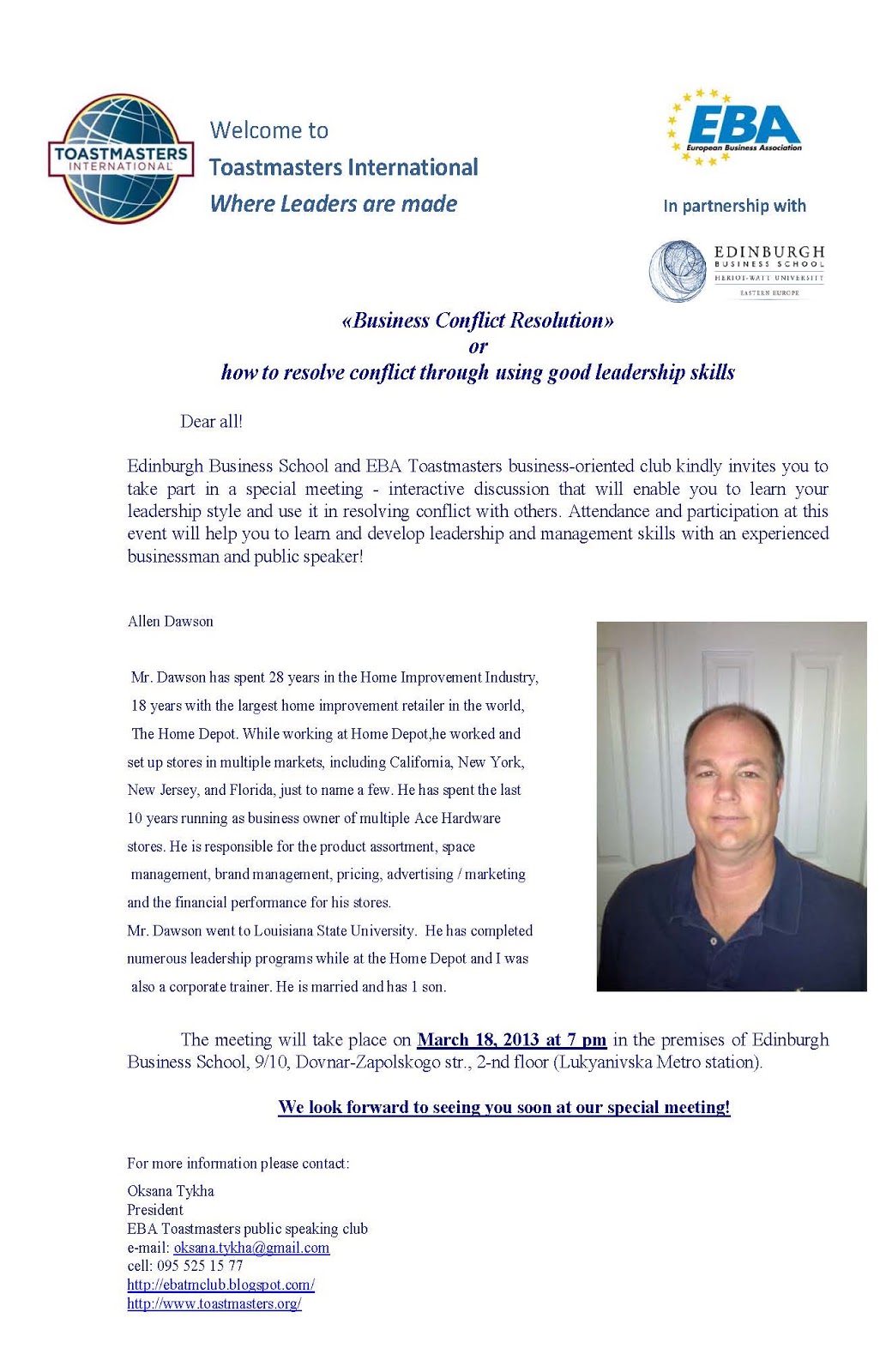 TOASTMASTERS INTERNATIONAL

Welcome to
Toastmasters International
Where Leaders are made

EBA
European Business Association

In partnership with

EDINBURGH BUSINESS SCHOOL
HERIOT-WATT UNIVERSITY
EASTERN EUROPE

«Business Conflict Resolution»
or
how to resolve conflict through using good leadership skills

Dear all!

Edinburgh Business School and EBA Toastmasters business-oriented club kindly invites you to take part in a special meeting - interactive discussion that will enable you to learn your leadership style and use it in resolving conflict with others. Attendance and participation at this event will help you to learn and develop leadership and management skills with an experienced businessman and public speaker!

Allen Dawson

Mr. Dawson has spent 28 years in the Home Improvement Industry, 18 years with the largest home improvement retailer in the world, The Home Depot. While working at Home Depot,he worked and set up stores in multiple markets, including California, New York, New Jersey, and Florida, just to name a few. He has spent the last 10 years running as business owner of multiple Ace Hardware stores. He is responsible for the product assortment, space management, brand management, pricing, advertising / marketing and the financial performance for his stores.
Mr. Dawson went to Louisiana State University. He has completed numerous leadership programs while at the Home Depot and I was also a corporate trainer. He is married and has 1 son.

The meeting will take place on March 18, 2013 at 7 pm in the premises of Edinburgh Business School, 9/10, Dovnar-Zapolskogo str., 2-nd floor (Lukyanivska Metro station).

We look forward to seeing you soon at our special meeting!

For more information please contact:
Oksana Tykha
President
EBA Toastmasters public speaking club
e-mail: oksana.tykha@gmail.com
cell: 095 525 15 77
http://ebatmclub.blogspot.com/
http://www.toastmasters.org/